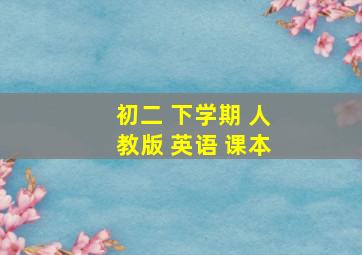 初二 下学期 人教版 英语 课本